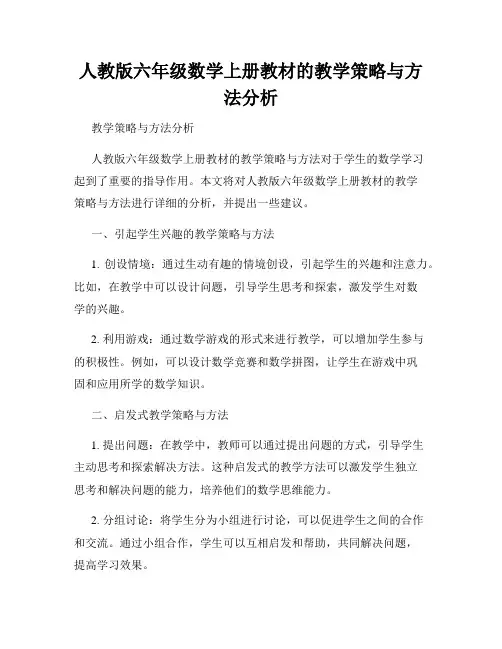 人教版六年级数学上册教材的教学策略与方法分析

教学策略与方法分析

人教版六年级数学上册教材的教学策略与方法对于学生的数学学习起到了重要的指导作用。本文将对人教版六年级数学上册教材的教学策略与方法进行详细的分析，并提出一些建议。

一、引起学生兴趣的教学策略与方法

1. 创设情境：通过生动有趣的情境创设，引起学生的兴趣和注意力。比如，在教学中可以设计问题，引导学生思考和探索，激发学生对数学的兴趣。

2. 利用游戏：通过数学游戏的形式来进行教学，可以增加学生参与的积极性。例如，可以设计数学竞赛和数学拼图，让学生在游戏中巩固和应用所学的数学知识。

二、启发式教学策略与方法

1. 提出问题：在教学中，教师可以通过提出问题的方式，引导学生主动思考和探索解决方法。这种启发式的教学方法可以激发学生独立思考和解决问题的能力，培养他们的数学思维能力。

2. 分组讨论：将学生分为小组进行讨论，可以促进学生之间的合作和交流。通过小组合作，学生可以互相启发和帮助，共同解决问题，提高学习效果。